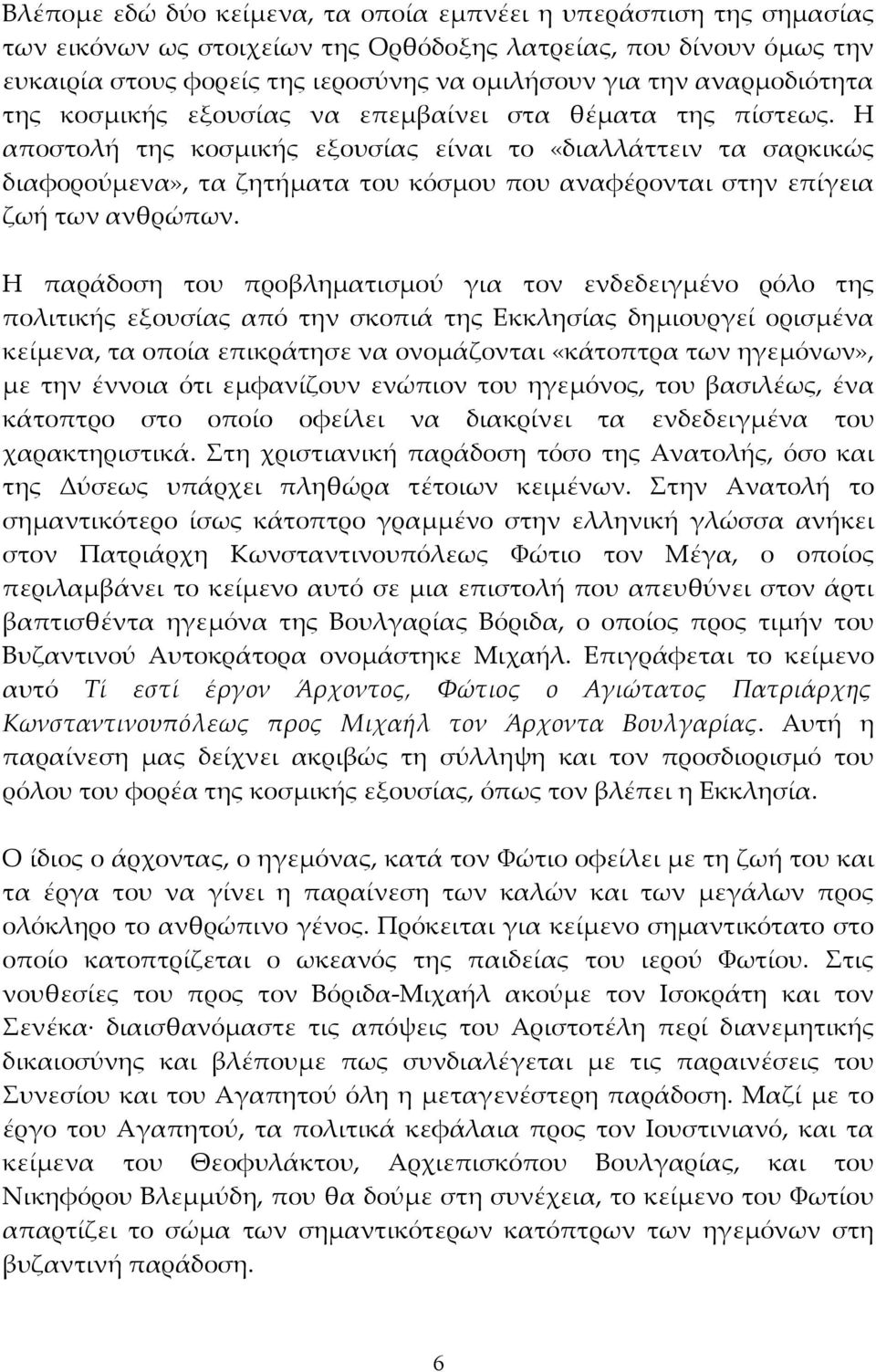 Βλέπομε εδώ δύο κείμενα, τα οποία εμπνέει η υπεράσπιση της σημασίας των εικόνων ως στοιχείων της Ορθόδοξης λατρείας, που δίνουν όμως την ευκαιρία στους φορείς της ιεροσύνης να ομιλήσουν για την αναρμοδιότητα της κοσμικής εξουσίας να επεμβαίνει στα θέματα της πίστεως. Η αποστολή της κοσμικής εξουσίας είναι το «διαλλάττειν τα σαρκικώς διαφορούμενα», τα ζητήματα του κόσμου που αναφέρονται στην επίγεια ζωή των ανθρώπων.

Η παράδοση του προβληματισμού για τον ενδεδειγμένο ρόλο της πολιτικής εξουσίας από την σκοπιά της Εκκλησίας δημιουργεί ορισμένα κείμενα, τα οποία επικράτησε να ονομάζονται «κάτοπτρα των ηγεμόνων», με την έννοια ότι εμφανίζουν ενώπιον του ηγεμόνος, του βασιλέως, ένα κάτοπτρο στο οποίο οφείλει να διακρίνει τα ενδεδειγμένα του χαρακτηριστικά. Στη χριστιανική παράδοση τόσο της Ανατολής, όσο και της Δύσεως υπάρχει πληθώρα τέτοιων κειμένων. Στην Ανατολή το σημαντικότερο ίσως κάτοπτρο γραμμένο στην ελληνική γλώσσα ανήκει στον Πατριάρχη Κωνσταντινουπόλεως Φώτιο τον Μέγα, ο οποίος περιλαμβάνει το κείμενο αυτό σε μια επιστολή που απευθύνει στον άρτι βαπτισθέντα ηγεμόνα της Βουλγαρίας Βόριδα, ο οποίος προς τιμήν του Βυζαντινού Αυτοκράτορα ονομάστηκε Μιχαήλ. Επιγράφεται το κείμενο αυτό Τί εστί έργον Άρχοντος, Φώτιος ο Αγιώτατος Πατριάρχης Κωνσταντινουπόλεως προς Μιχαήλ τον Άρχοντα Βουλγαρίας. Αυτή η παραίνεση μας δείχνει ακριβώς τη σύλληψη και τον προσδιορισμό του ρόλου του φορέα της κοσμικής εξουσίας, όπως τον βλέπει η Εκκλησία.

Ο ίδιος ο άρχοντας, ο ηγεμόνας, κατά τον Φώτιο οφείλει με τη ζωή του και τα έργα του να γίνει η παραίνεση των καλών και των μεγάλων προς ολόκληρο το ανθρώπινο γένος. Πρόκειται για κείμενο σημαντικότατο στο οποίο κατοπτρίζεται ο ωκεανός της παιδείας του ιερού Φωτίου. Στις νουθεσίες του προς τον Βόριδα-Μιχαήλ ακούμε τον Ισοκράτη και τον Σενέκα· διαισθανόμαστε τις απόψεις του Αριστοτέλη περί διανεμητικής δικαιοσύνης και βλέπουμε πως συνδιαλέγεται με τις παραινέσεις του Συνεσίου και του Αγαπητού όλη η μεταγενέστερη παράδοση. Μαζί με το έργο του Αγαπητού, τα πολιτικά κεφάλαια προς τον Ιουστινιανό, και τα κείμενα του Θεοφυλάκτου, Αρχιεπισκόπου Βουλγαρίας, και του Νικηφόρου Βλεμμύδη, που θα δούμε στη συνέχεια, το κείμενο του Φωτίου απαρτίζει το σώμα των σημαντικότερων κατόπτρων των ηγεμόνων στη βυζαντινή παράδοση.

6